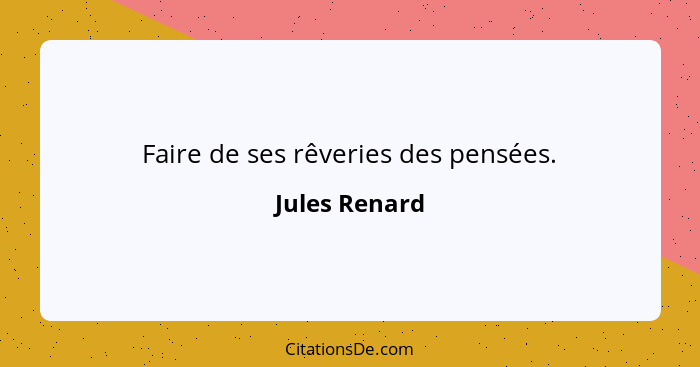 Faire de ses rêveries des pensées.

Jules Renard

CitationsDe.com